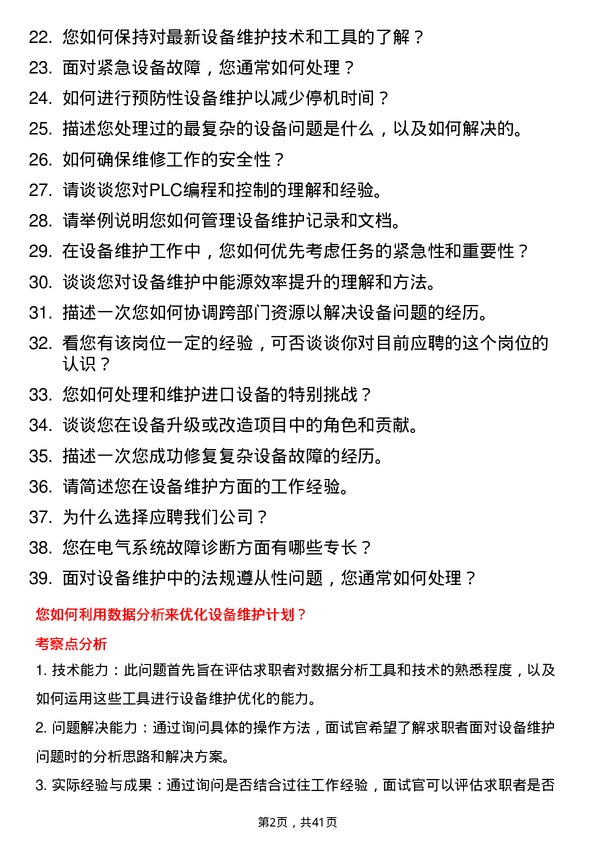 22. 您如何保持对最新设备维护技术和工具的了解？

23. 面对紧急设备故障，您通常如何处理？

24. 如何进行预防性设备维护以减少停机时间？

25. 描述您处理过的最复杂的设备问题是什么，以及如何解决的。

26. 如何确保维修工作的安全性？

27. 请谈谈您对PLC编程和控制的理解和经验。

28. 请举例说明您如何管理设备维护记录和文档。

29. 在设备维护工作中，您如何优先考虑任务的紧急性和重要性？

30. 谈谈您对设备维护中能源效率提升的理解和方法。

31. 描述一次您如何协调跨部门资源以解决设备问题的经历。

32. 看您有该岗位一定的经验，可否谈谈你对目前应聘的这个岗位的认识？

33. 您如何处理和维护进口设备的特别挑战？

34. 谈谈您在设备升级或改造项目中的角色和贡献。

35. 描述一次您成功修复复杂设备故障的经历。

36. 请简述您在设备维护方面的工作经验。

37. 为什么选择应聘我们公司？

38. 您在电气系统故障诊断方面有哪些专长？

39. 面对设备维护中的法规遵从性问题，您通常如何处理？

您如何利用数据分析来优化设备维护计划？

考察点分析

1. 技术能力：此问题首先旨在评估求职者对数据分析工具和技术的熟悉程度，以及如何运用这些工具进行设备维护优化的能力。

2. 问题解决能力：通过询问具体的操作方法，面试官希望了解求职者面对设备维护问题时的分析思路和解决方案。

3. 实际经验与成果：通过询问是否结合过往工作经验，面试官可以评估求职者是否

第2页，共41页